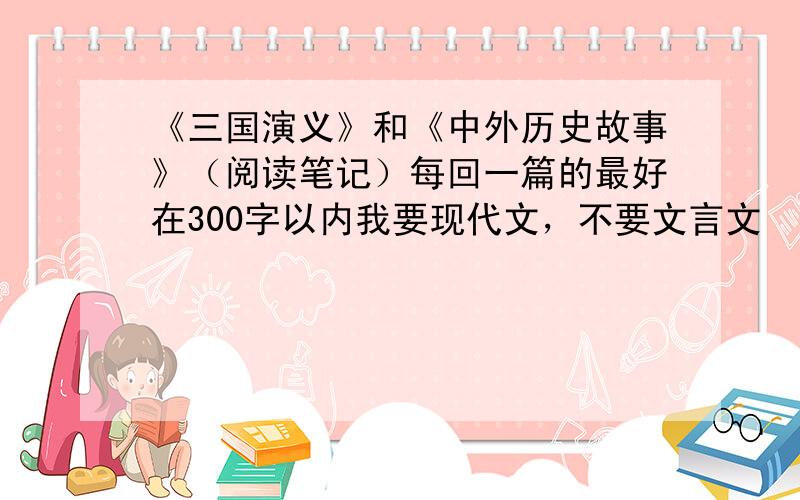 《三国演义》和《中外历史故事》（阅读笔记）每回一篇的最好在300字以内我要现代文，不要文言文